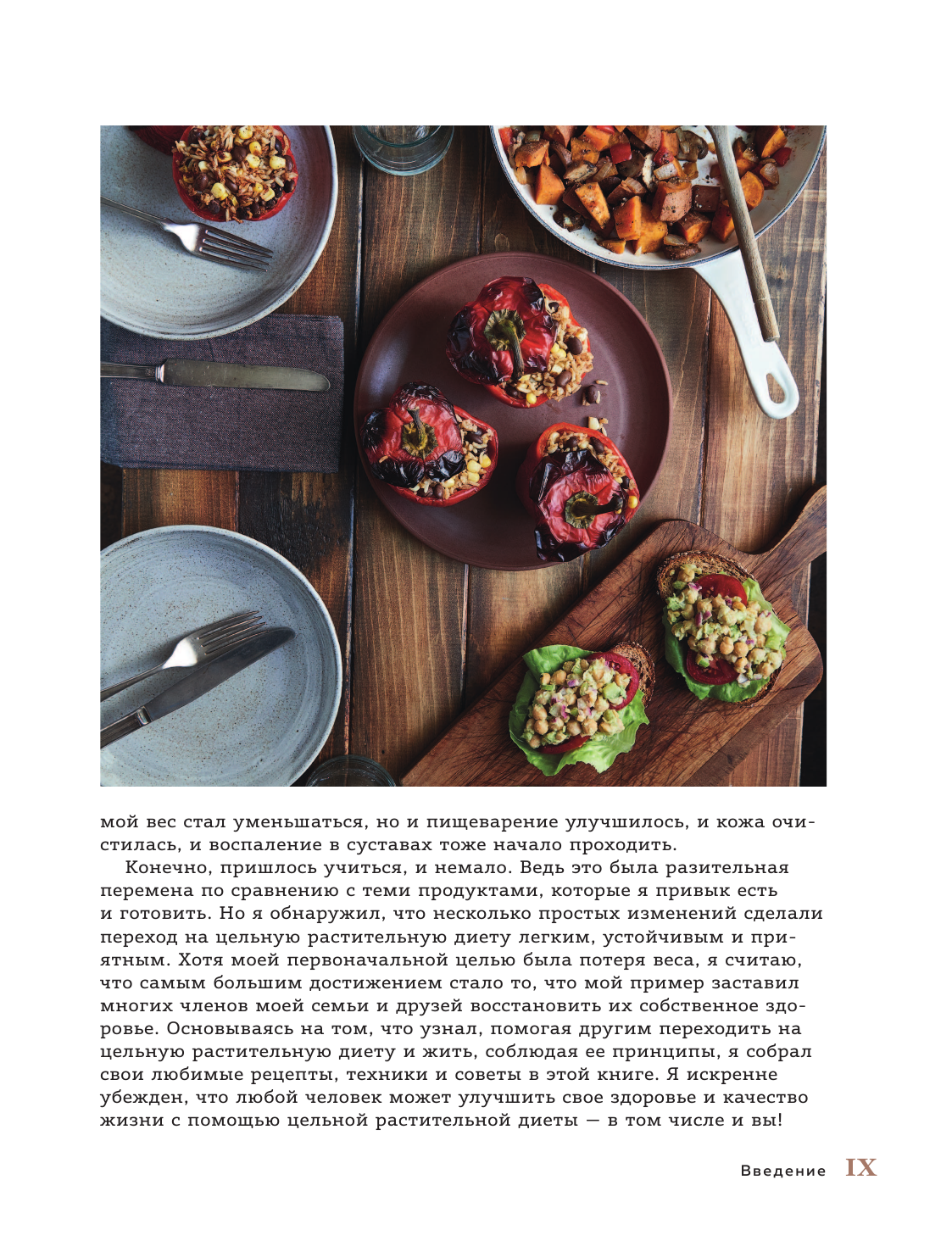 мой вес стал уменьшаться, но и пищеварение улучшилось, и кожа очистилась, и воспаление в суставах тоже начало проходить.

Конечно, пришлось учиться, и немало. Ведь это была разительная перемена по сравнению с теми продуктами, которые я привык есть и готовить. Но я обнаружил, что несколько простых изменений сделали переход на цельную растительную диету легким, устойчивым и приятным. Хотя моей первоначальной целью была потеря веса, я считаю, что самым большим достижением стало то, что мой пример заставил многих членов моей семьи и друзей восстановить их собственное здоровье. Основываясь на том, что узнал, помогая другим переходить на цельную растительную диету и жить, соблюдая ее принципы, я собрал свои любимые рецепты, техники и советы в этой книге. Я искренне убежден, что любой человек может улучшить свое здоровье и качество жизни с помощью цельной растительной диеты — в том числе и вы!

Введение IX